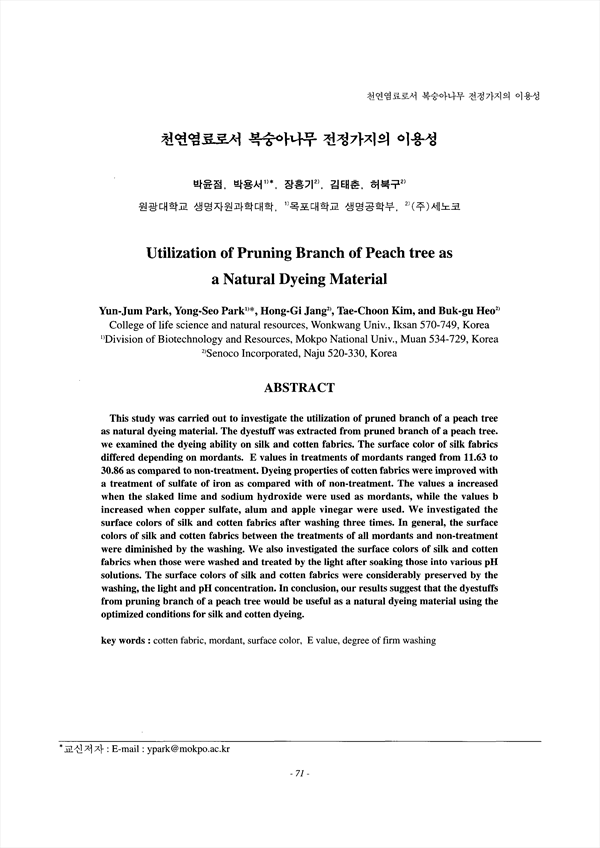 천연염료로서 복숭아나무 전정가지의 이용성

천연염료로서 복숭아나무 전정가지의 이용성

박윤점, 박용서$^{1)*}$, 장홍기$^{2)}$, 김태춘, 허북구$^{2)}$

원광대학교 생명자원과학대학, $^{1)}$목포대학교 생명공학부, $^{2)}$(주)세노코

Utilization of Pruning Branch of Peach tree as a Natural Dyeing Material

Yun-Jum Park, Yong-Seo Park$^{1)*}$, Hong-Gi Jang$^{2)}$, Tae-Choon Kim, and Buk-gu Heo$^{2)}$
College of life science and natural resources, Wonkwang Univ., Iksan 570-749, Korea
$^{1)}$Division of Biotechnology and Resources, Mokpo National Univ., Muan 534-729, Korea
$^{2)}$Senoco Incorporated, Naju 520-330, Korea

ABSTRACT

This study was carried out to investigate the utilization of pruned branch of a peach tree as natural dyeing material. The dyestuff was extracted from pruned branch of a peach tree. we examined the dyeing ability on silk and cotten fabrics. The surface color of silk fabrics differed depending on mordants. E values in treatments of mordants ranged from 11.63 to 30.86 as compared to non-treatment. Dyeing properties of cotten fabrics were improved with a treatment of sulfate of iron as compared with of non-treatment. The values a increased when the slaked lime and sodium hydroxide were used as mordants, while the values b increased when copper sulfate, alum and apple vinegar were used. We investigated the surface colors of silk and cotten fabrics after washing three times. In general, the surface colors of silk and cotten fabrics between the treatments of all mordants and non-treatment were diminished by the washing. We also investigated the surface colors of silk and cotten fabrics when those were washed and treated by the light after soaking those into various pH solutions. The surface colors of silk and cotten fabrics were considerably preserved by the washing, the light and pH concentration. In conclusion, our results suggest that the dyestuffs from pruning branch of a peach tree would be useful as a natural dyeing material using the optimized conditions for silk and cotten dyeing.

key words : cotten fabric, mordant, surface color, E value, degree of firm washing

*교신저자 : E-mail : ypark@mokpo.ac.kr

- 71 -